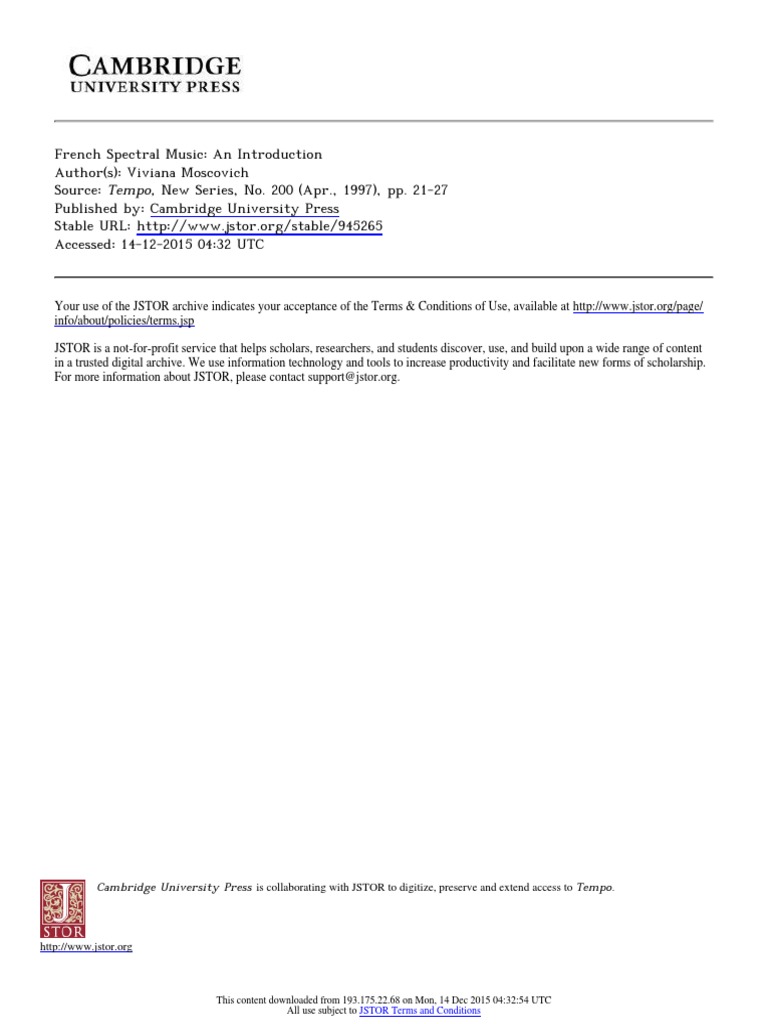 CAMBRIDGE
UNIVERSITY PRESS

French Spectral Music: An Introduction
Author(s): Viviana Moscovich
Source: Tempo, New Series, No. 200 (Apr., 1997), pp. 21-27
Published by: Cambridge University Press
Stable URL: http://www.jstor.org/stable/945265
Accessed: 14-12-2015 04:32 UTC

Your use of the JSTOR archive indicates your acceptance of the Terms & Conditions of Use, available at http://www.jstor.org/page/info/about/policies/terms.jsp

JSTOR is a not-for-profit service that helps scholars, researchers, and students discover, use, and build upon a wide range of content in a trusted digital archive. We use information technology and tools to increase productivity and facilitate new forms of scholarship. For more information about JSTOR, please contact support@jstor.org.

Cambridge University Press is collaborating with JSTOR to digitize, preserve and extend access to Tempo.

JSTOR

http://www.jstor.org

This content downloaded from 193.175.22.68 on Mon, 14 Dec 2015 04:32:54 UTC
All use subject to JSTOR Terms and Conditions